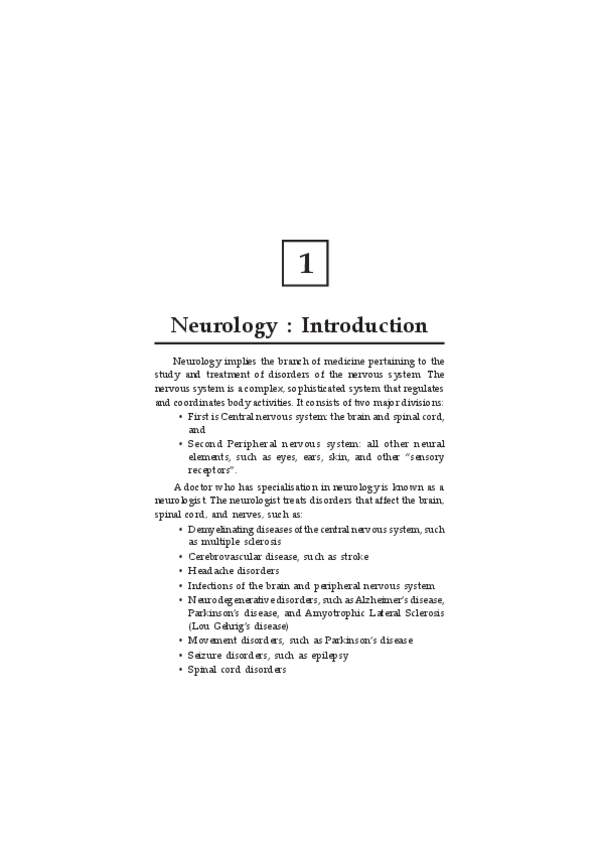 1

Neurology : Introduction

Neurology implies the branch of medicine pertaining to the study and treatment of disorders of the nervous system. The nervous system is a complex, sophisticated system that regulates and coordinates body activities. It consists of two major divisions:

• First is Central nervous system: the brain and spinal cord, and
• Second Peripheral nervous system: all other neural elements, such as eyes, ears, skin, and other "sensory receptors".

A doctor who has specialisation in neurology is known as a neurologist. The neurologist treats disorders that affect the brain, spinal cord, and nerves, such as:

• Demyelinating diseases of the central nervous system, such as multiple sclerosis
• Cerebrovascular disease, such as stroke
• Headache disorders
• Infections of the brain and peripheral nervous system
• Neurodegenerative disorders, such as Alzheimer's disease, Parkinson's disease, and Amyotrophic Lateral Sclerosis (Lou Gehrig's disease)
• Movement disorders, such as Parkinson's disease
• Seizure disorders, such as epilepsy
• Spinal cord disorders